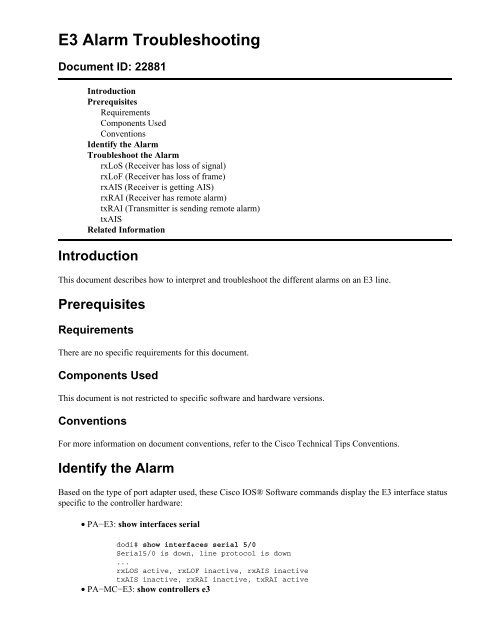 E3 Alarm Troubleshooting

Document ID: 22881

Introduction
Prerequisites
Requirements
Components Used
Conventions
Identify the Alarm
Troubleshoot the Alarm
rxLoS (Receiver has loss of signal)
rxLoF (Receiver has loss of frame)
rxAIS (Receiver is getting AIS)
rxRAI (Receiver has remote alarm)
txRAI (Transmitter is sending remote alarm)
txAIS
Related Information

Introduction

This document describes how to interpret and troubleshoot the different alarms on an E3 line.

Prerequisites

Requirements

There are no specific requirements for this document.

Components Used

This document is not restricted to specific software and hardware versions.

Conventions

For more information on document conventions, refer to the Cisco Technical Tips Conventions.

Identify the Alarm

Based on the type of port adapter used, these Cisco IOS® Software commands display the E3 interface status specific to the controller hardware:

• PA−E3: show interfaces serial

dodi# show interfaces serial 5/0
Serial5/0 is down, line protocol is down
...
rxLOS active, rxLOF inactive, rxAIS inactive
txAIS inactive, rxRAI inactive, txRAI active

• PA−MC−E3: show controllers e3